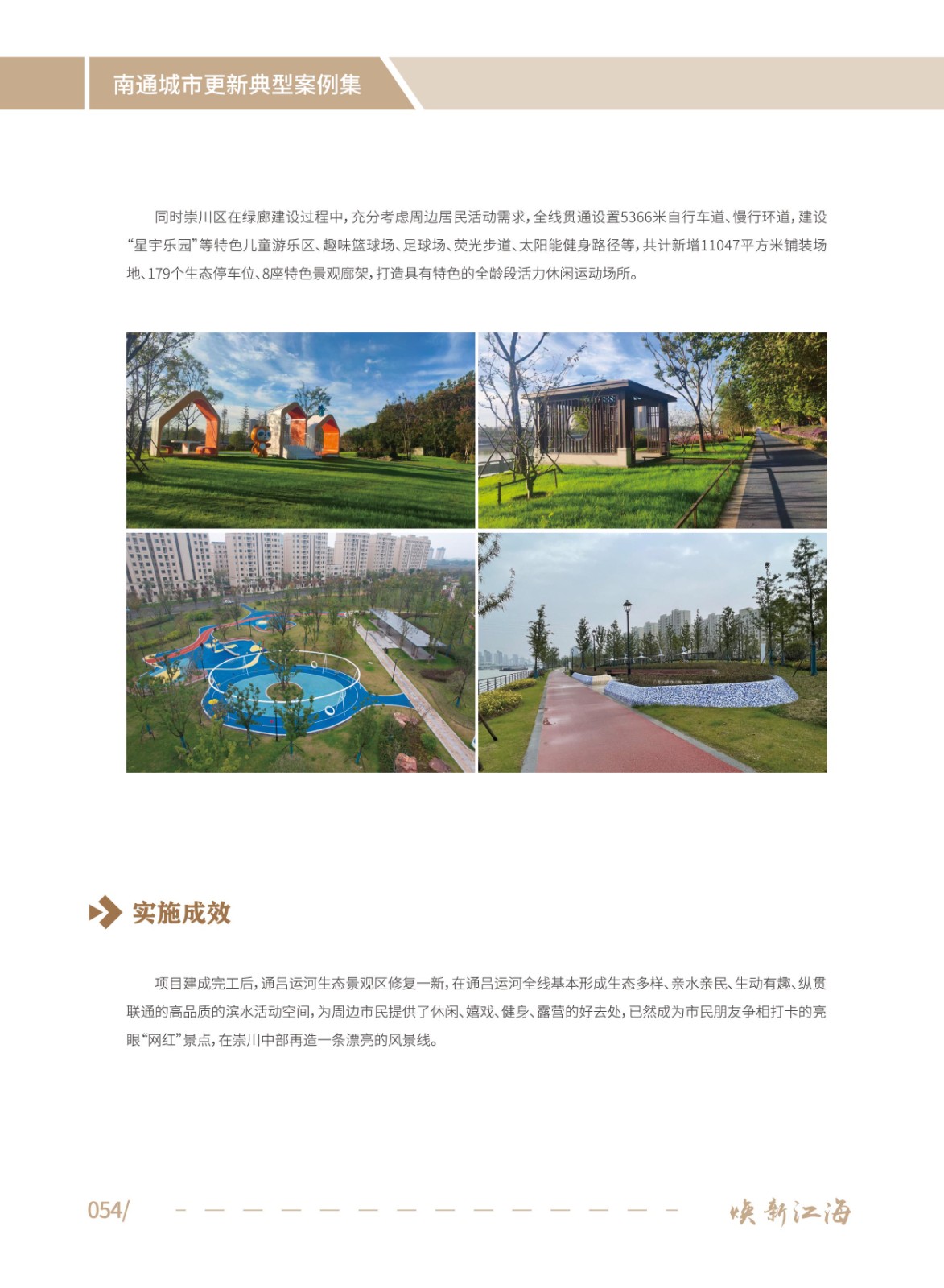 南通城市更新典型案例集

同时崇川区在绿廊建设过程中，充分考虑周边居民活动需求，全线贯通设置5366米自行车道、慢行环道，建设“星宇乐园”等特色儿童游乐区、趣味篮球场、足球场、荧光步道、太阳能健身路径等，共计新增11047平方米铺装场地、179个生态停车位、8座特色景观廊架，打造具有特色的全龄段活力休闲运动场所。

实施成效

项目建成完工后，通吕运河生态景观区修复一新，在通吕运河全线基本形成生态多样、亲水亲民、生动有趣、纵贯联通的高品质的滨水活动空间，为周边市民提供了休闲、嬉戏、健身、露营的好去处，已然成为市民朋友争相打卡的亮眼“网红”景点，在崇川中部再造一条漂亮的风景线。

054/

焕新江海